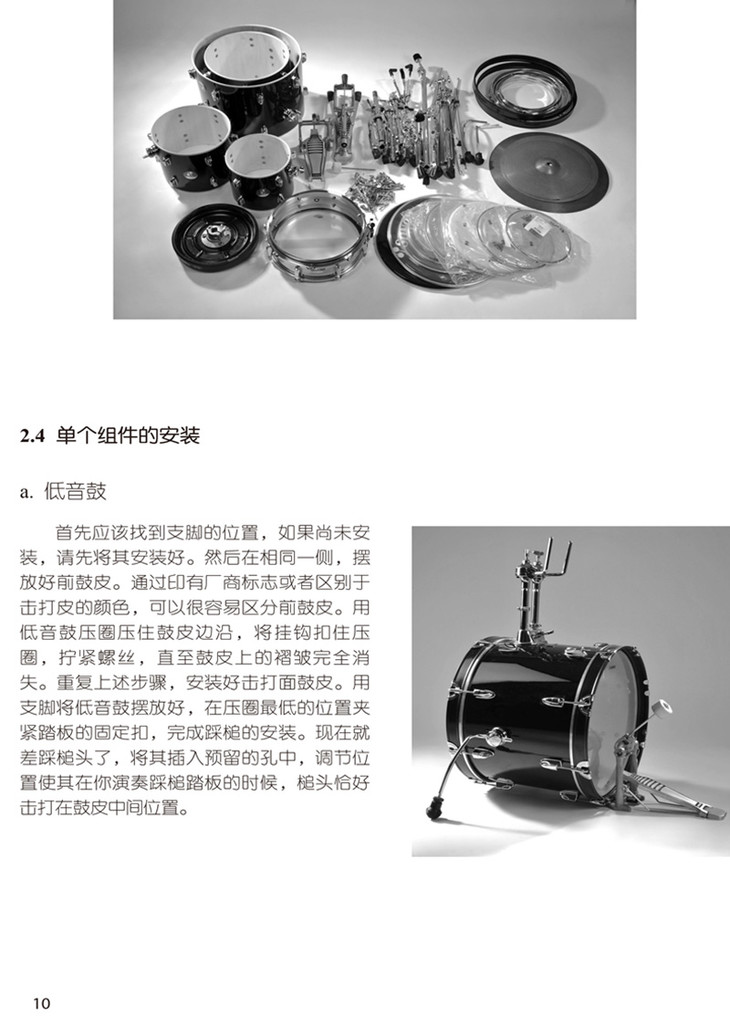 2.4 单个组件的安装

a. 低音鼓

首先应该找到支脚的位置，如果尚未安装，请先将其安装好。然后在相同一侧，摆放好前鼓皮。通过印有厂商标志或者区别于击打皮的颜色，可以很容易区分前鼓皮。用低音鼓压圈压住鼓皮边沿，将挂钩扣住压圈，拧紧螺丝，直至鼓皮上的褶皱完全消失。重复上述步骤，安装好击打面鼓皮。用支脚将低音鼓摆放好，在压圈最低的位置夹紧踏板的固定扣，完成踩槌的安装。现在就差踩槌头了，将其插入预留的孔中，调节位置使其在你演奏踩槌踏板的时候，槌头恰好击打在鼓皮中间位置。

10